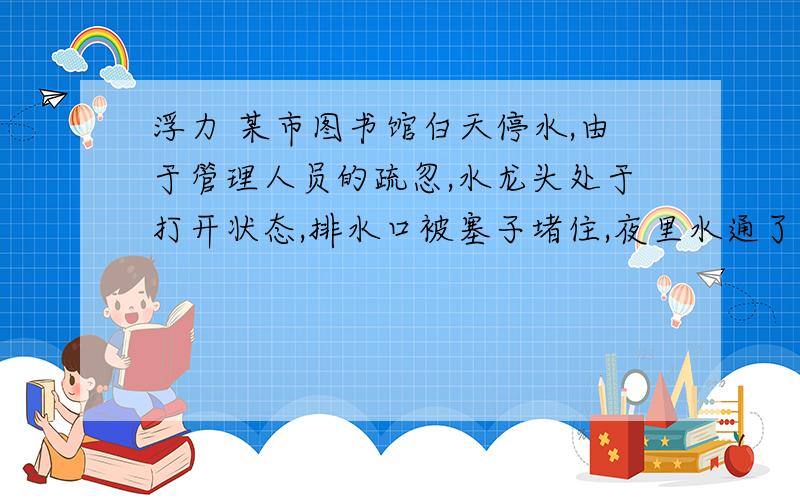 浮力 某市图书馆白天停水,由于管理人员的疏忽,水龙头处于打开状态,排水口被塞子堵住,夜里水通了